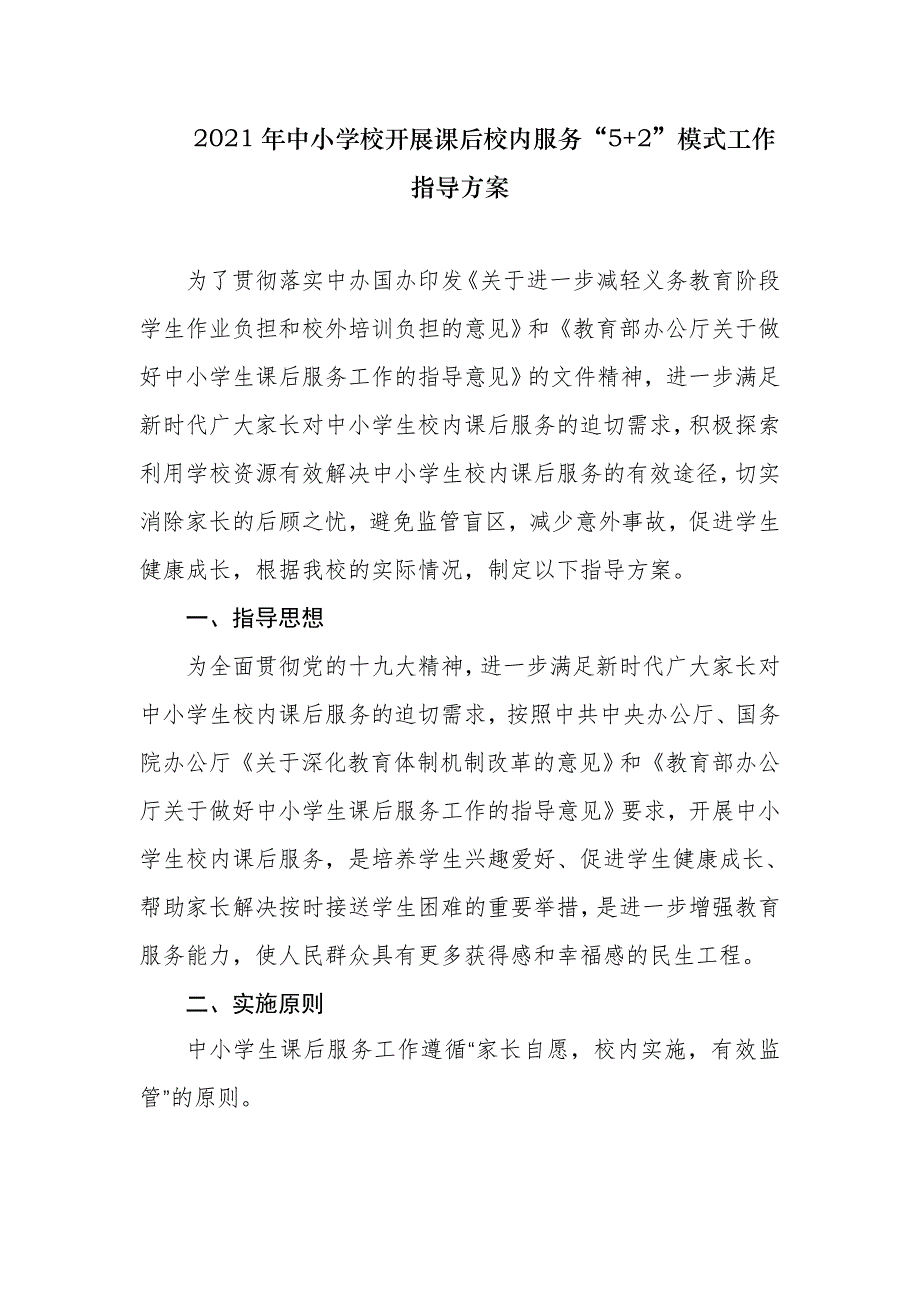 2021年中小学校开展课后校内服务“5+2”模式工作指导方案

为了贯彻落实中办国办印发《关于进一步减轻义务教育阶段学生作业负担和校外培训负担的意见》和《教育部办公厅关于做好中小学生课后服务工作的指导意见》的文件精神，进一步满足新时代广大家长对中小学生校内课后服务的迫切需求，积极探索利用学校资源有效解决中小学生校内课后服务的有效途径，切实消除家长的后顾之忧，避免监管盲区，减少意外事故，促进学生健康成长，根据我校的实际情况，制定以下指导方案。

一、指导思想

为全面贯彻党的十九大精神，进一步满足新时代广大家长对中小学生校内课后服务的迫切需求，按照中共中央办公厅、国务院办公厅《关于深化教育体制机制改革的意见》和《教育部办公厅关于做好中小学生课后服务工作的指导意见》要求，开展中小学生校内课后服务，是培养学生兴趣爱好、促进学生健康成长、帮助家长解决按时接送学生困难的重要举措，是进一步增强教育服务能力，使人民群众具有更多获得感和幸福感的民生工程。

二、实施原则

中小学生课后服务工作遵循“家长自愿，校内实施，有效监管”的原则。